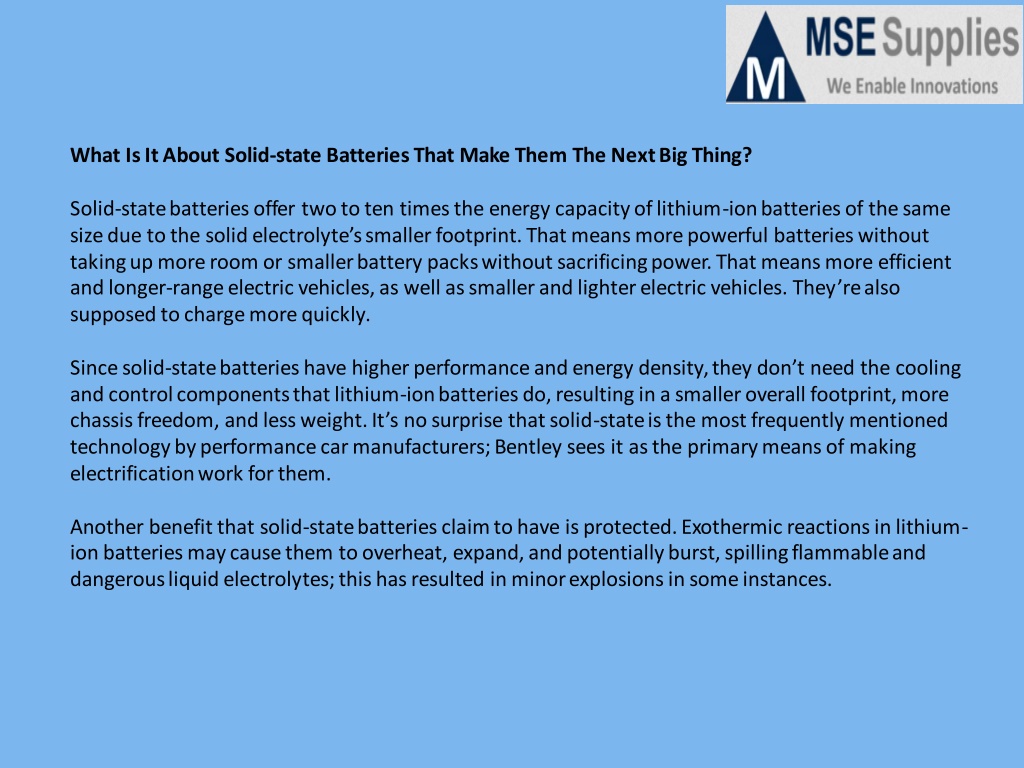 M MSE Supplies
We Enable Innovations

What Is It About Solid-state Batteries That Make Them The Next Big Thing?

Solid-state batteries offer two to ten times the energy capacity of lithium-ion batteries of the same size due to the solid electrolyte's smaller footprint. That means more powerful batteries without taking up more room or smaller battery packs without sacrificing power. That means more efficient and longer-range electric vehicles, as well as smaller and lighter electric vehicles. They're also supposed to charge more quickly.

Since solid-state batteries have higher performance and energy density, they don't need the cooling and control components that lithium-ion batteries do, resulting in a smaller overall footprint, more chassis freedom, and less weight. It's no surprise that solid-state is the most frequently mentioned technology by performance car manufacturers; Bentley sees it as the primary means of making electrification work for them.

Another benefit that solid-state batteries claim to have is protected. Exothermic reactions in lithium-ion batteries may cause them to overheat, expand, and potentially burst, spilling flammable and dangerous liquid electrolytes; this has resulted in minor explosions in some instances.